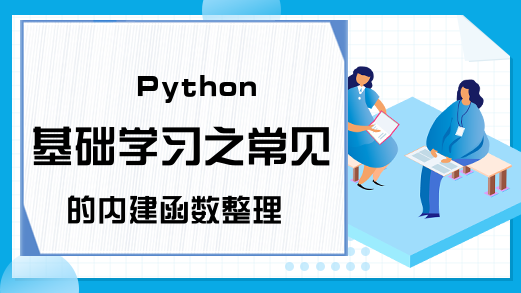 Python
基础学习之常见
的内建函数整理